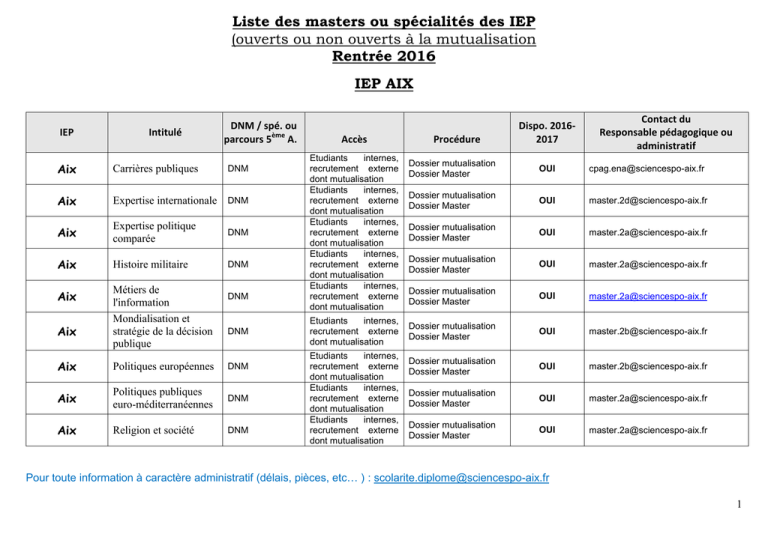 Liste des masters ou spécialités des IEP
(ouverts ou non ouverts à la mutualisation
Rentrée 2016

IEP AIX

| IEP | Intitulé | DNM / spé. ou parcours 5$^{ème}$ A. | Accès | Procédure | Dispo. 2016-2017 | Contact du Responsable pédagogique ou administratif |
|---|---|---|---|---|---|---|
| Aix | Carrières publiques | DNM | Etudiants internes, recrutement externe dont mutualisation | Dossier mutualisation Dossier Master | OUI | cpag.ena@sciencespo-aix.fr |
| Aix | Expertise internationale | DNM | Etudiants internes, recrutement externe dont mutualisation | Dossier mutualisation Dossier Master | OUI | master.2d@sciencespo-aix.fr |
| Aix | Expertise politique comparée | DNM | Etudiants internes, recrutement externe dont mutualisation | Dossier mutualisation Dossier Master | OUI | master.2a@sciencespo-aix.fr |
| Aix | Histoire militaire | DNM | Etudiants internes, recrutement externe dont mutualisation | Dossier mutualisation Dossier Master | OUI | master.2a@sciencespo-aix.fr |
| Aix | Métiers de l'information | DNM | Etudiants internes, recrutement externe dont mutualisation | Dossier mutualisation Dossier Master | OUI | master.2a@sciencespo-aix.fr |
| Aix | Mondialisation et stratégie de la décision publique | DNM | Etudiants internes, recrutement externe dont mutualisation | Dossier mutualisation Dossier Master | OUI | master.2b@sciencespo-aix.fr |
| Aix | Politiques européennes | DNM | Etudiants internes, recrutement externe dont mutualisation | Dossier mutualisation Dossier Master | OUI | master.2b@sciencespo-aix.fr |
| Aix | Politiques publiques euro-méditerranéennes | DNM | Etudiants internes, recrutement externe dont mutualisation | Dossier mutualisation Dossier Master | OUI | master.2a@sciencespo-aix.fr |
| Aix | Religion et société | DNM | Etudiants internes, recrutement externe dont mutualisation | Dossier mutualisation Dossier Master | OUI | master.2a@sciencespo-aix.fr |

Pour toute information à caractère administratif (délais, pièces, etc… ) : scolarite.diplome@sciencespo-aix.fr

1